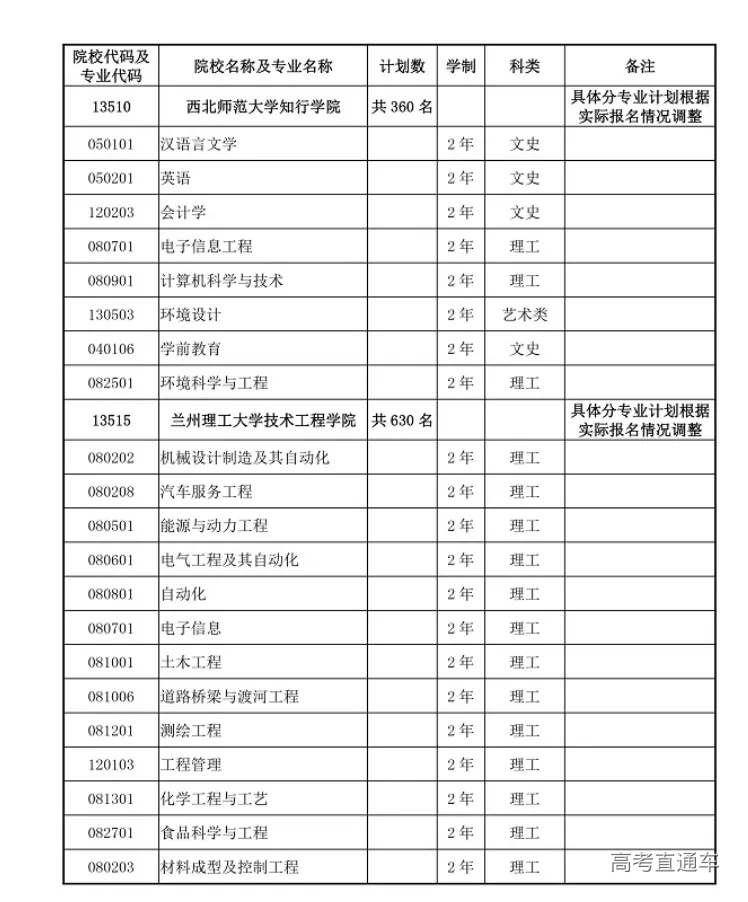 | 院校代码及专业代码 | 院校名称及专业名称 | 计划数 | 学制 | 科类 | 备注 |
|---|---|---|---|---|---|
| 13510 | 西北师范大学知行学院 | 共 360 名 | | | 具体分专业计划根据实际报名情况调整 |
| 050101 | 汉语言文学 | | 2 年 | 文史 | |
| 050201 | 英语 | | 2 年 | 文史 | |
| 120203 | 会计学 | | 2 年 | 文史 | |
| 080701 | 电子信息工程 | | 2 年 | 理工 | |
| 080901 | 计算机科学与技术 | | 2 年 | 理工 | |
| 130503 | 环境设计 | | 2 年 | 艺术类 | |
| 040106 | 学前教育 | | 2 年 | 文史 | |
| 082501 | 环境科学与工程 | | 2 年 | 理工 | |
| 13515 | 兰州理工大学技术工程学院 | 共 630 名 | | | 具体分专业计划根据实际报名情况调整 |
| 080202 | 机械设计制造及其自动化 | | 2 年 | 理工 | |
| 080208 | 汽车服务工程 | | 2 年 | 理工 | |
| 080501 | 能源与动力工程 | | 2 年 | 理工 | |
| 080601 | 电气工程及其自动化 | | 2 年 | 理工 | |
| 080801 | 自动化 | | 2 年 | 理工 | |
| 080701 | 电子信息 | | 2 年 | 理工 | |
| 081001 | 土木工程 | | 2 年 | 理工 | |
| 081006 | 道路桥梁与渡河工程 | | 2 年 | 理工 | |
| 081201 | 测绘工程 | | 2 年 | 理工 | |
| 120103 | 工程管理 | | 2 年 | 理工 | |
| 081301 | 化学工程与工艺 | | 2 年 | 理工 | |
| 082701 | 食品科学与工程 | | 2 年 | 理工 | |
| 080203 | 材料成型及控制工程 | | 2 年 | 理工 | |

高考直通车